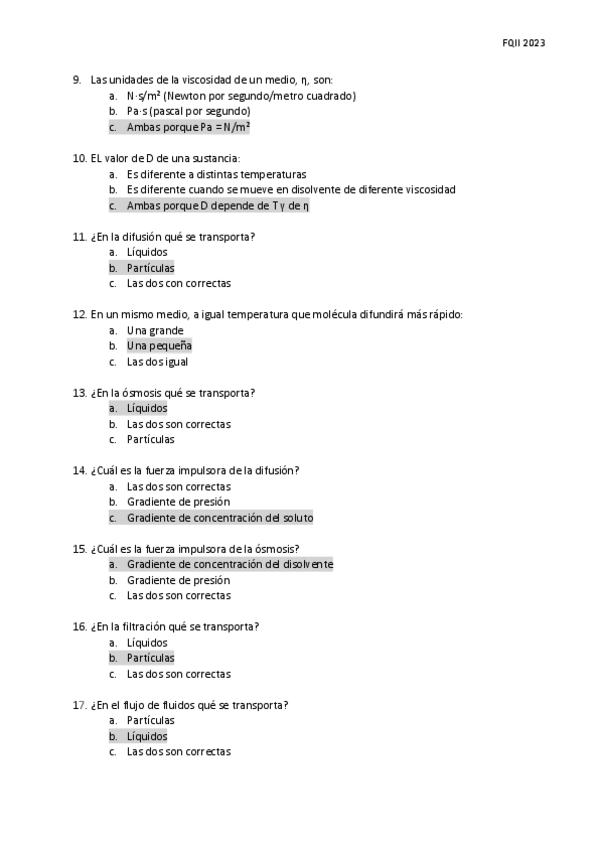 FQII 2023

9. Las unidades de la viscosidad de un medio, η, son:
a. N·s/m² (Newton por segundo/metro cuadrado)
b. Pa·s (pascal por segundo)
c. Ambas porque Pa = N/m²

10. EL valor de D de una sustancia:
a. Es diferente a distintas temperaturas
b. Es diferente cuando se mueve en disolvente de diferente viscosidad
c. Ambas porque D depende de T y de η

11. ¿En la difusión qué se transporta?
a. Líquidos
b. Partículas
c. Las dos con correctas

12. En un mismo medio, a igual temperatura que molécula difundirá más rápido:
a. Una grande
b. Una pequeña
c. Las dos igual

13. ¿En la ósmosis qué se transporta?
a. Líquidos
b. Las dos son correctas
c. Partículas

14. ¿Cuál es la fuerza impulsora de la difusión?
a. Las dos son correctas
b. Gradiente de presión
c. Gradiente de concentración del soluto

15. ¿Cuál es la fuerza impulsora de la ósmosis?
a. Gradiente de concentración del disolvente
b. Gradiente de presión
c. Las dos son correctas

16. ¿En la filtración qué se transporta?
a. Líquidos
b. Partículas
c. Las dos son correctas

17. ¿En el flujo de fluidos qué se transporta?
a. Partículas
b. Líquidos
c. Las dos son correctas